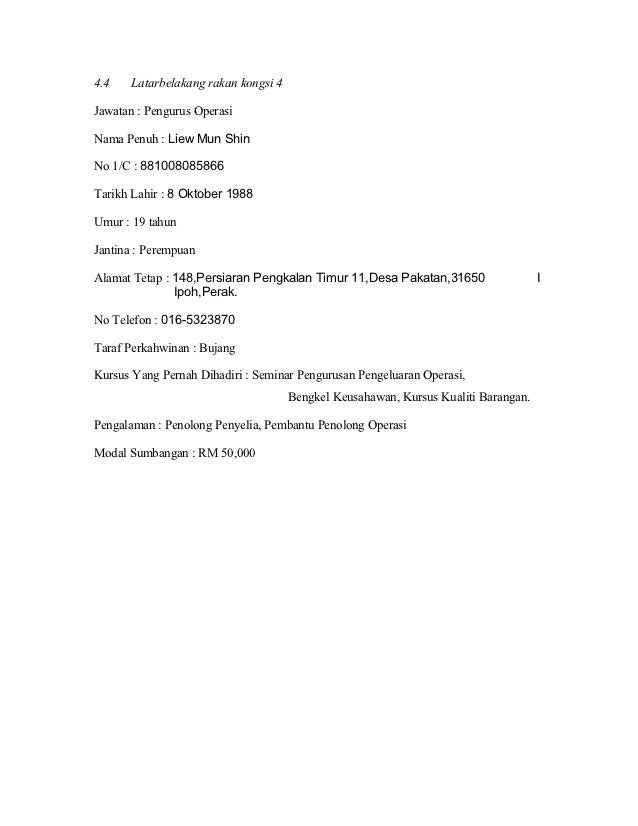 4.4 Latarbelakang rakan kongsi 4

Jawatan : Pengurus Operasi

Nama Penuh : Liew Mun Shin

No 1/C : 881008085866

Tarikh Lahir : 8 Oktober 1988

Umur : 19 tahun

Jantina : Perempuan

Alamat Tetap : 148,Persiaran Pengkalan Timur 11,Desa Pakatan,31650 I Ipoh,Perak.

No Telefon : 016-5323870

Taraf Perkahwinan : Bujang

Kursus Yang Pernah Dihadiri : Seminar Pengurusan Pengeluaran Operasi, Bengkel Keusahawan, Kursus Kualiti Barangan.

Pengalaman : Penolong Penyelia, Pembantu Penolong Operasi

Modal Sumbangan : RM 50,000